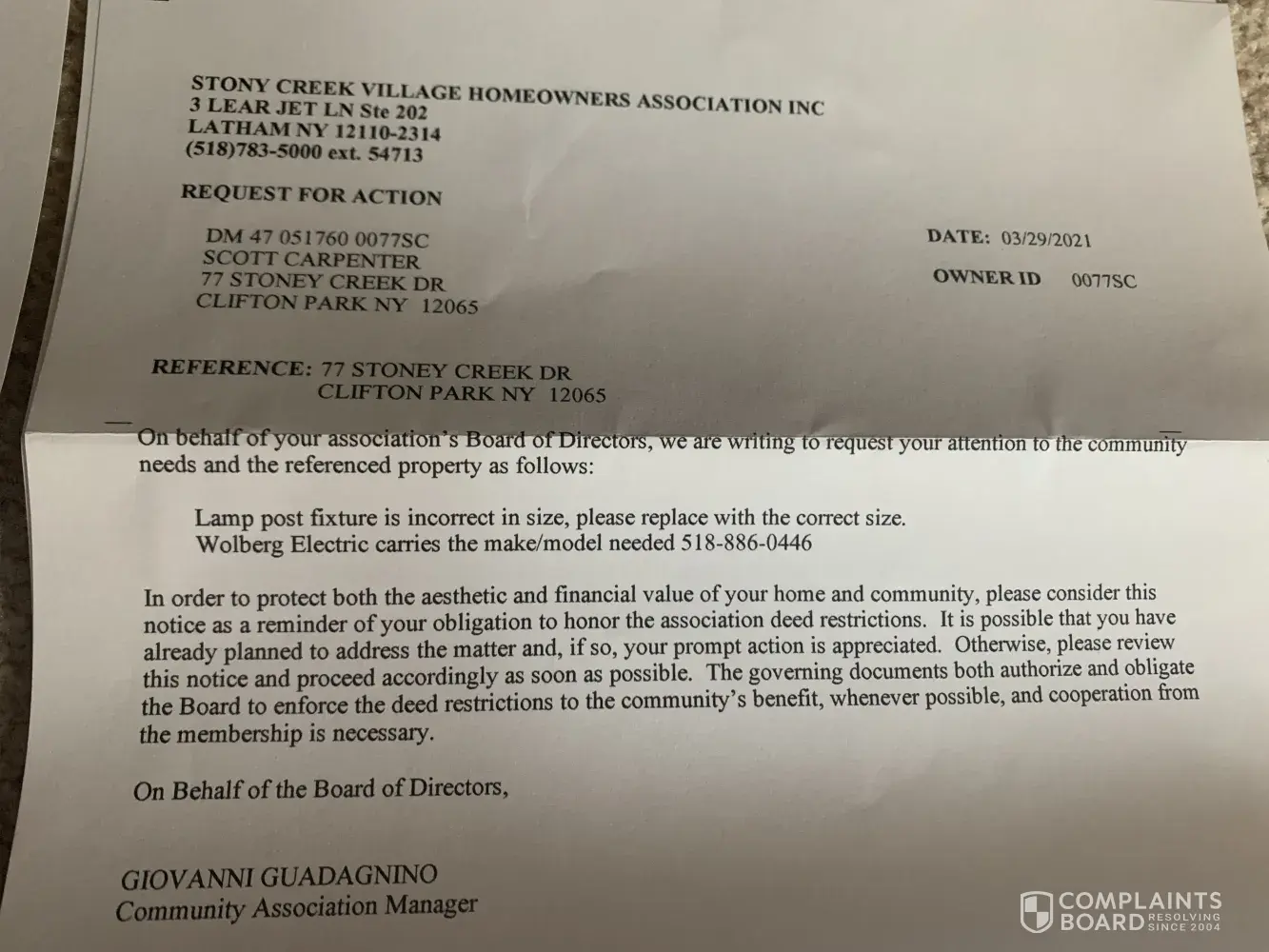 STONY CREEK VILLAGE HOMEOWNERS ASSOCIATION INC
3 LEAR JET LN Ste 202
LATHAM NY 12110-2314
(518)783-5000 ext. 54713

REQUEST FOR ACTION

DM 47 051760 0077SC
SCOTT CARPENTER
77 STONEY CREEK DR
CLIFTON PARK NY 12065

DATE: 03/29/2021

OWNER ID 0077SC

REFERENCE: 77 STONEY CREEK DR
CLIFTON PARK NY 12065

On behalf of your association's Board of Directors, we are writing to request your attention to the community needs and the referenced property as follows:

Lamp post fixture is incorrect in size, please replace with the correct size.
Wolberg Electric carries the make/model needed 518-886-0446

In order to protect both the aesthetic and financial value of your home and community, please consider this notice as a reminder of your obligation to honor the association deed restrictions. It is possible that you have already planned to address the matter and, if so, your prompt action is appreciated. Otherwise, please review this notice and proceed accordingly as soon as possible. The governing documents both authorize and obligate the Board to enforce the deed restrictions to the community's benefit, whenever possible, and cooperation from the membership is necessary.

On Behalf of the Board of Directors,

GIOVANNI GUADAGNINO
Community Association Manager

COMPLAINTS BOARD RESOLVING SINCE 2004